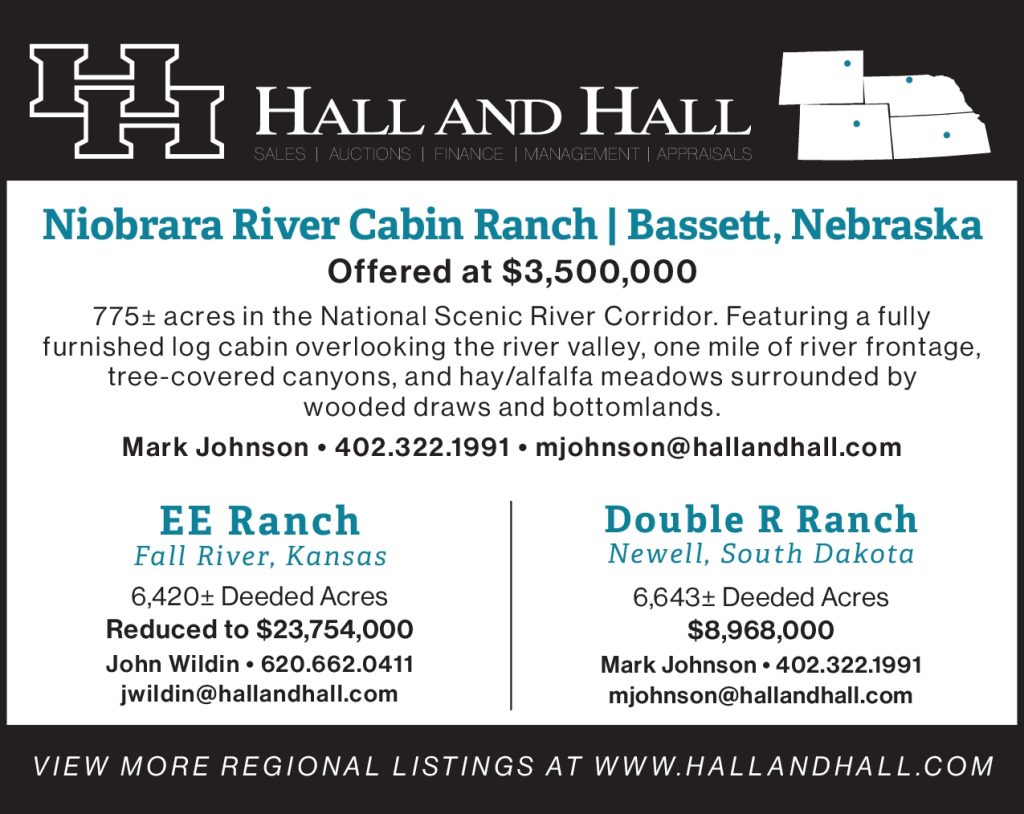 HH

HALL AND HALL

SALES | AUCTIONS | FINANCE | MANAGEMENT | APPRAISALS

Niobrara River Cabin Ranch | Bassett, Nebraska

Offered at $3,500,000

775± acres in the National Scenic River Corridor. Featuring a fully furnished log cabin overlooking the river valley, one mile of river frontage, tree-covered canyons, and hay/alfalfa meadows surrounded by wooded draws and bottomlands.

Mark Johnson • 402.322.1991 • mjohnson@hallandhall.com

EE Ranch
Fall River, Kansas
6,420± Deeded Acres
Reduced to $23,754,000
John Wildin • 620.662.0411
jwildin@hallandhall.com

Double R Ranch
Newell, South Dakota
6,643± Deeded Acres
$8,968,000
Mark Johnson • 402.322.1991
mjohnson@hallandhall.com

VIEW MORE REGIONAL LISTINGS AT WWW.HALLANDHALL.COM